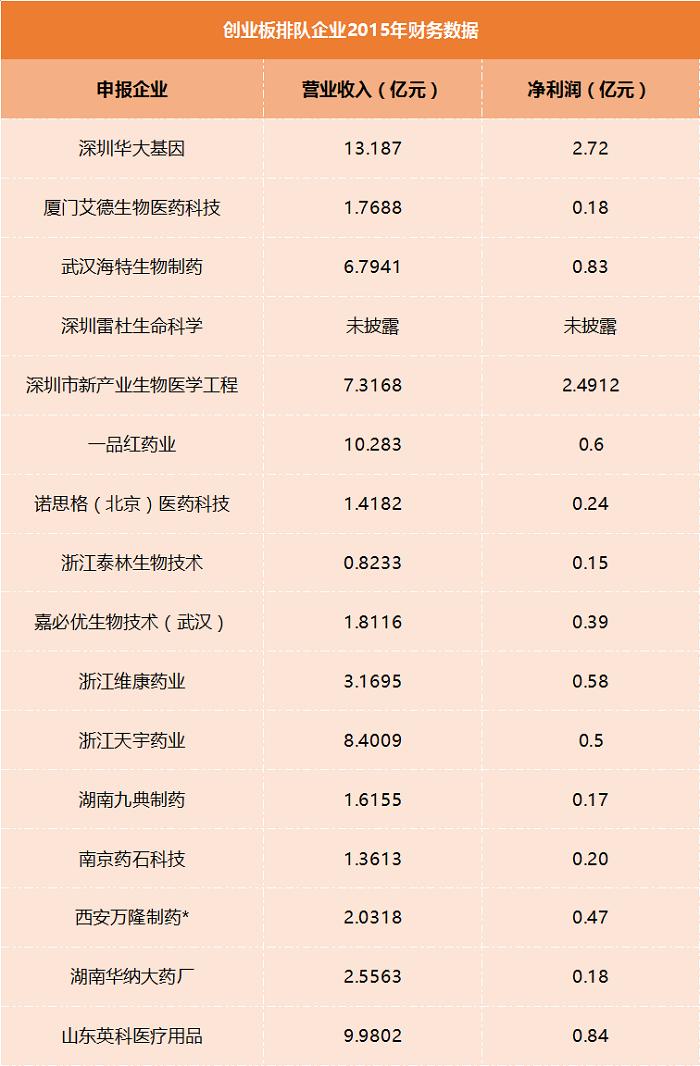 创业板排队企业2015年财务数据

| 申报企业 | 营业收入（亿元） | 净利润（亿元） |
|---|---|---|
| 深圳华大基因 | 13.187 | 2.72 |
| 厦门艾德生物医药科技 | 1.7688 | 0.18 |
| 武汉海特生物制药 | 6.7941 | 0.83 |
| 深圳雷杜生命科学 | 未披露 | 未披露 |
| 深圳市新产业生物医学工程 | 7.3168 | 2.4912 |
| 一品红药业 | 10.283 | 0.6 |
| 诺思格（北京）医药科技 | 1.4182 | 0.24 |
| 浙江泰林生物技术 | 0.8233 | 0.15 |
| 嘉必优生物技术（武汉） | 1.8116 | 0.39 |
| 浙江维康药业 | 3.1695 | 0.58 |
| 浙江天宇药业 | 8.4009 | 0.5 |
| 湖南九典制药 | 1.6155 | 0.17 |
| 南京药石科技 | 1.3613 | 0.20 |
| 西安万隆制药* | 2.0318 | 0.47 |
| 湖南华纳大药厂 | 2.5563 | 0.18 |
| 山东英科医疗用品 | 9.9802 | 0.84 |